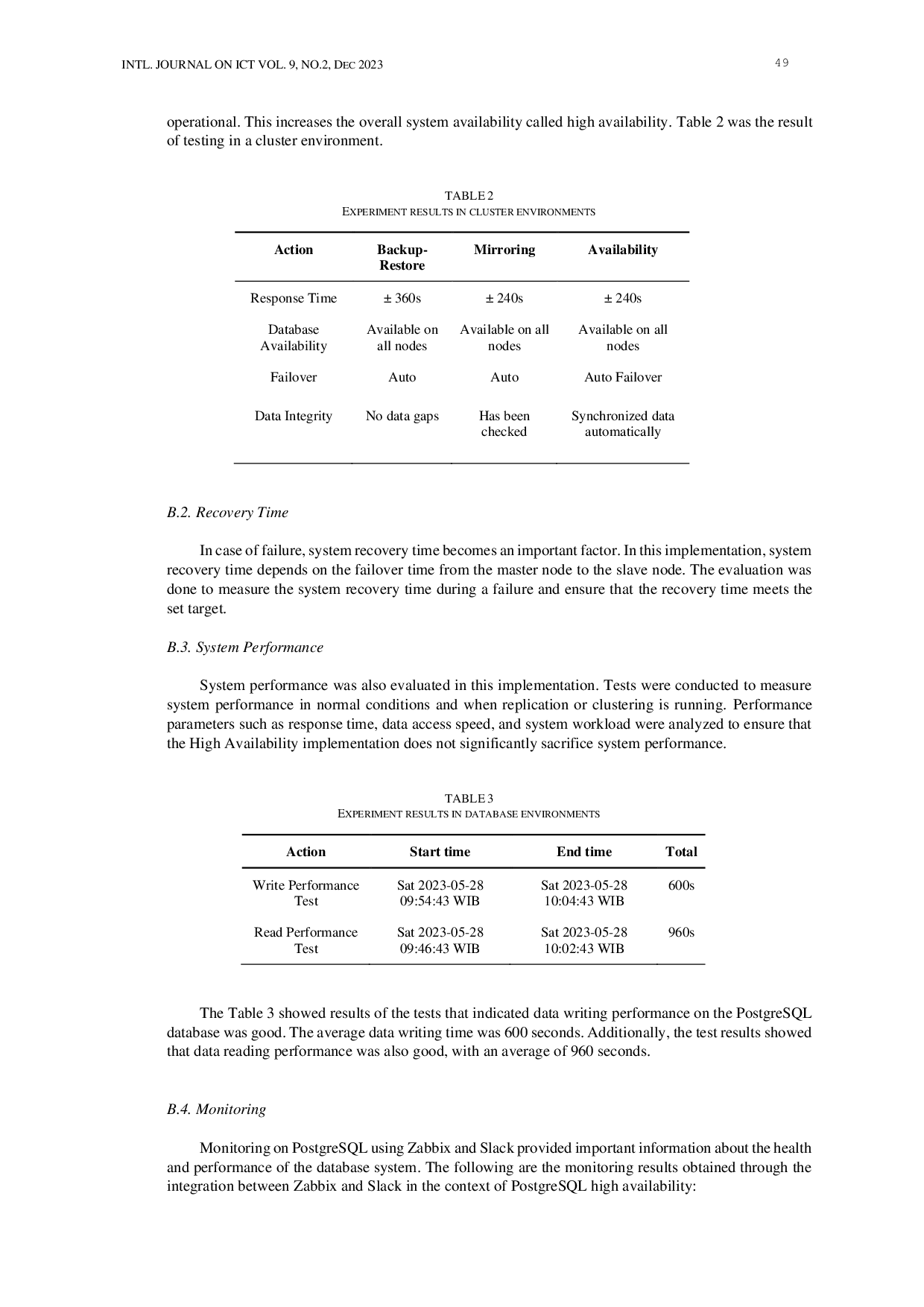 INTL. JOURNAL ON ICT VOL. 9, NO.2, DEC 2023

49

operational. This increases the overall system availability called high availability. Table 2 was the result of testing in a cluster environment.

TABLE 2
EXPERIMENT RESULTS IN CLUSTER ENVIRONMENTS

| Action | Backup-Restore | Mirroring | Availability |
|---|---|---|---|
| Response Time | ± 360s | ± 240s | ± 240s |
| Database Availability | Available on all nodes | Available on all nodes | Available on all nodes |
| Failover | Auto | Auto | Auto Failover |
| Data Integrity | No data gaps | Has been checked | Synchronized data automatically |

B.2. Recovery Time

In case of failure, system recovery time becomes an important factor. In this implementation, system recovery time depends on the failover time from the master node to the slave node. The evaluation was done to measure the system recovery time during a failure and ensure that the recovery time meets the set target.

B.3. System Performance

System performance was also evaluated in this implementation. Tests were conducted to measure system performance in normal conditions and when replication or clustering is running. Performance parameters such as response time, data access speed, and system workload were analyzed to ensure that the High Availability implementation does not significantly sacrifice system performance.

TABLE 3
EXPERIMENT RESULTS IN DATABASE ENVIRONMENTS

| Action | Start time | End time | Total |
|---|---|---|---|
| Write Performance Test | Sat 2023-05-28 09:54:43 WIB | Sat 2023-05-28 10:04:43 WIB | 600s |
| Read Performance Test | Sat 2023-05-28 09:46:43 WIB | Sat 2023-05-28 10:02:43 WIB | 960s |

The Table 3 showed results of the tests that indicated data writing performance on the PostgreSQL database was good. The average data writing time was 600 seconds. Additionally, the test results showed that data reading performance was also good, with an average of 960 seconds.

B.4. Monitoring

Monitoring on PostgreSQL using Zabbix and Slack provided important information about the health and performance of the database system. The following are the monitoring results obtained through the integration between Zabbix and Slack in the context of PostgreSQL high availability: